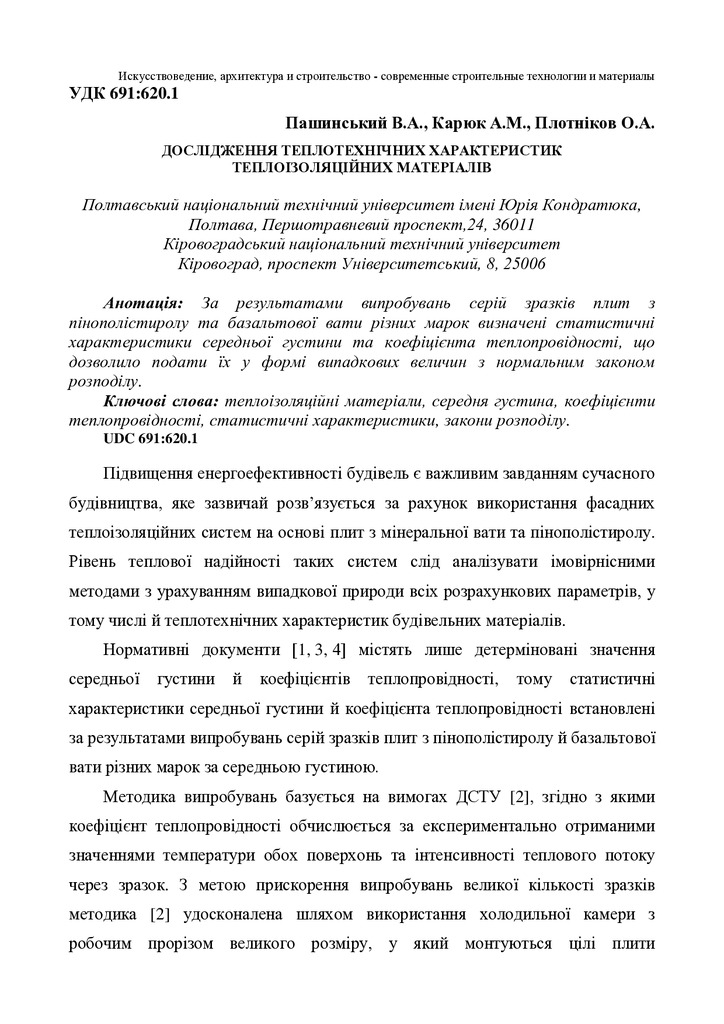 Искусствоведение, архитектура и строительство - современные строительные технологии и материалы
УДК 691:620.1

Пашинський В.А., Карюк А.М., Плотніков О.А.
ДОСЛІДЖЕННЯ ТЕПЛОТЕХНІЧНИХ ХАРАКТЕРИСТИК ТЕПЛОІЗОЛЯЦІЙНИХ МАТЕРІАЛІВ

Полтавський національний технічний університет імені Юрія Кондратюка, Полтава, Першотравневий проспект,24, 36011
Кіровоградський національний технічний університет
Кіровоград, проспект Університетський, 8, 25006

Анотація: За результатами випробувань серій зразків плит з пінополістиролу та базальтової вати різних марок визначені статистичні характеристики середньої густини та коефіцієнта теплопровідності, що дозволило подати їх у формі випадкових величин з нормальним законом розподілу.
Ключові слова: теплоізоляційні матеріали, середня густина, коефіцієнти теплопровідності, статистичні характеристики, закони розподілу.
UDC 691:620.1

Підвищення енергоефективності будівель є важливим завданням сучасного будівництва, яке зазвичай розв'язується за рахунок використання фасадних теплоізоляційних систем на основі плит з мінеральної вати та пінополістиролу. Рівень теплової надійності таких систем слід аналізувати імовірнісними методами з урахуванням випадкової природи всіх розрахункових параметрів, у тому числі й теплотехнічних характеристик будівельних матеріалів.

Нормативні документи [1, 3, 4] містять лише детерміновані значення середньої густини й коефіцієнтів теплопровідності, тому статистичні характеристики середньої густини й коефіцієнта теплопровідності встановлені за результатами випробувань серій зразків плит з пінополістиролу й базальтової вати різних марок за середньою густиною.

Методика випробувань базується на вимогах ДСТУ [2], згідно з якими коефіцієнт теплопровідності обчислюється за експериментально отриманими значеннями температури обох поверхонь та інтенсивності теплового потоку через зразок. З метою прискорення випробувань великої кількості зразків методика [2] удосконалена шляхом використання холодильної камери з робочим прорізом великого розміру, у який монтуються цілі плити